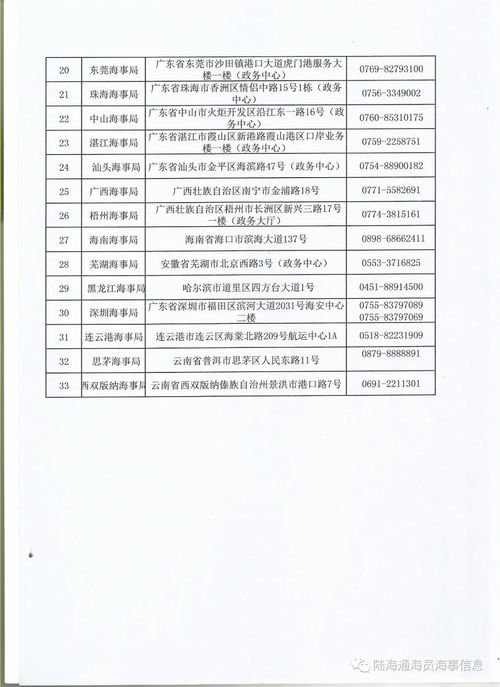 | 20 | 东莞海事局 | 广东省东莞市沙田镇港口大道虎门港服务大楼一楼（政务中心） | 0769-82793100 |
|---|---|---|---|
| 21 | 珠海海事局 | 广东省珠海市香洲区情侣中路15号1栋（政务中心） | 0756-3349002 |
| 22 | 中山海事局 | 广东省中山市火炬开发区沿江东一路16号（政务中心） | 0760-85310175 |
| 23 | 湛江海事局 | 广东省湛江市霞山区新港路霞山港区口岸业务楼一楼（政务中心） | 0759-2258751 |
| 24 | 汕头海事局 | 广东省汕头市金平区海滨路47号（政务中心） | 0754-88900182 |
| 25 | 广西海事局 | 广西壮族自治区南宁市金浦路18号 | 0771-5582691 |
| 26 | 梧州海事局 | 广西壮族自治区梧州市长洲区新兴三路17号一楼（政务大厅） | 0774-3815161 |
| 27 | 海南海事局 | 海南省海口市滨海大道137号 | 0898-68662411 |
| 28 | 芜湖海事局 | 安徽省芜湖市北京西路3号（政务中心） | 0553-3716825 |
| 29 | 黑龙江海事局 | 哈尔滨市道里区四方台大道1号 | 0451-88914500 |
| 30 | 深圳海事局 | 广东省深圳市福田区滨河大道2031号海安中心二楼 | 0755-83797089 0755-83797069 |
| 31 | 连云港海事局 | 连云港市连云区海棠北路209号航运中心1A | 0518-82231909 |
| 32 | 思茅海事局 | 云南省普洱市思茅区人民东路11号 | 0879-8888891 |
| 33 | 西双版纳海事局 | 云南省西双版纳傣族自治州景洪市港口路7号 | 0691-2211301 |

陆海通海员海事信息